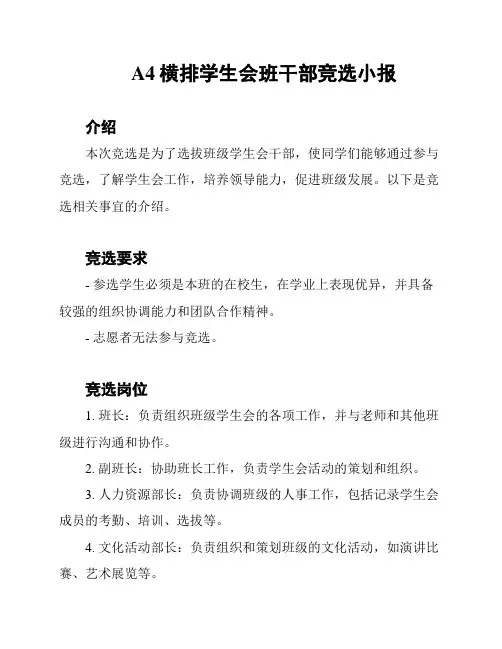 A4 横排学生会班干部竞选小报

介绍

本次竞选是为了选拔班级学生会干部，使同学们能够通过参与竞选，了解学生会工作，培养领导能力，促进班级发展。以下是竞选相关事宜的介绍。

竞选要求

- 参选学生必须是本班的在校生，在学业上表现优异，并具备较强的组织协调能力和团队合作精神。

- 志愿者无法参与竞选。

竞选岗位

1. 班长：负责组织班级学生会的各项工作，并与老师和其他班级进行沟通和协作。

2. 副班长：协助班长工作，负责学生会活动的策划和组织。

3. 人力资源部长：负责协调班级的人事工作，包括记录学生会成员的考勤、培训、选拔等。

4. 文化活动部长：负责组织和策划班级的文化活动，如演讲比赛、艺术展览等。